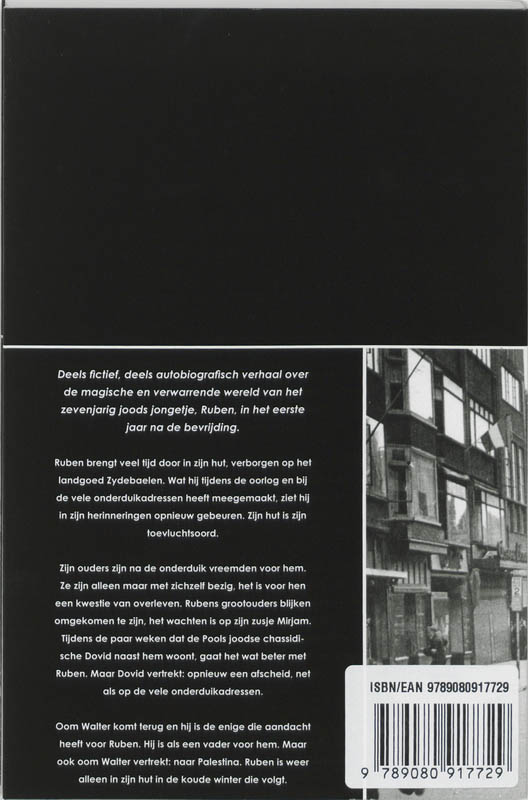 Deels fictief, deels autobiografisch verhaal over de magische en verwarrende wereld van het zevenjarig joods jongetje, Ruben, in het eerste jaar na de bevrijding.

Ruben brengt veel tijd door in zijn hut, verborgen op het landgoed Zydebaelen. Wat hij tijdens de oorlog en bij de vele onderduikadressen heeft meegemaakt, ziet hij in zijn herinneringen opnieuw gebeuren. Zijn hut is zijn toevluchtsoord.

Zijn ouders zijn na de onderduik vreemden voor hem. Ze zijn alleen maar met zichzelf bezig, het is voor hen een kwestie van overleven. Rubens grootouders blijken omgekomen te zijn, het wachten is op zijn zusje Mirjam. Tijdens de paar weken dat de Pools joodse chassidische Dovid naast hem woont, gaat het wat beter met Ruben. Maar Dovid vertrekt: opnieuw een afscheid, net als op de vele onderduikadressen.

Oom Walter komt terug en hij is de enige die aandacht heeft voor Ruben. Hij is als een vader voor hem. Maar ook oom Walter vertrekt: naar Palestina. Ruben is weer alleen in zijn hut in de koude winter die volgt.

ISBN/EAN 9789080917729

9 789080 917729